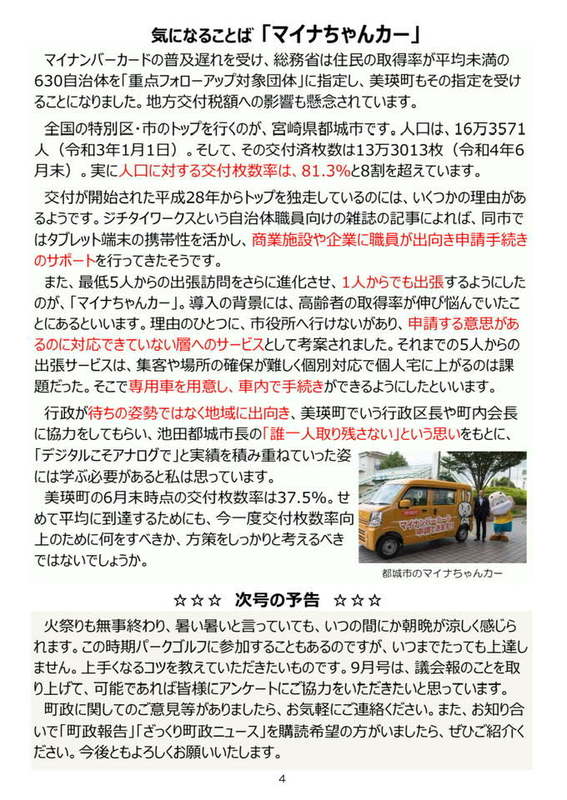 気になることば「マイナちゃんカー」

マイナンバーカードの普及遅れを受け、総務省は住民の取得率が平均未満の630自治体を「重点フォローアップ対象団体」に指定し、美瑛町もその指定を受けることになりました。地方交付税額への影響も懸念されています。

全国の特別区・市のトップを行くのが、宮崎県都城市です。人口は、16万3571人（令和3年1月1日）。そして、その交付済枚数は13万3013枚（令和4年6月末）。実に人口に対する交付枚数率は、81.3%と8割を超えています。

交付が開始された平成28年からトップを独走しているのには、いくつかの理由があるようです。ジチタイワークスという自治体職員向けの雑誌の記事によれば、同市ではタブレット端末の携帯性を活かし、商業施設や企業に職員が出向き申請手続きのサポートを行ってきたそうです。

また、最低5人からの出張訪問をさらに進化させ、1人からでも出張するようにしたのが、「マイナちゃんカー」。導入の背景には、高齢者の取得率が伸び悩んでいたことにあるといいます。理由のひとつに、市役所へ行けないがあり、申請する意思があるのに対応できていない層へのサービスとして考案されました。それまでの5人からの出張サービスは、集客や場所の確保が難しく個別対応で個人宅に上がるのは課題だった。そこで専用車を用意し、車内で手続きができるようにしたといいます。

行政が待ちの姿勢ではなく地域に出向き、美瑛町でいう行政区長や町内会長に協力をしてもらい、池田都城市長の「誰一人取り残さない」という思いをもとに、「デジタルこそアナログで」と実績を積み重ねていった姿には学ぶ必要があると私は思っています。

美瑛町の6月末時点の交付枚数率は37.5%。せめて平均に到達するためにも、今一度交付枚数率向上のために何をすべきか、方策をしっかりと考えるべきではないでしょうか。

マイナンバーカード

都城市のマイナちゃんカー

☆☆☆ 次号の予告 ☆☆☆

火祭りも無事終わり、暑い暑いと言っていても、いつの間にか朝晩が涼しく感じられます。この時期パークゴルフに参加することもあるのですが、いつまでたっても上達しません。上手くなるコツを教えていただきたいものです。9月号は、議会報のことを取り上げて、可能であれば皆様にアンケートにご協力をいただきたいと思っています。

町政に関してのご意見等がありましたら、お気軽にご連絡ください。また、お知り合いで「町政報告」「ざっくり町政ニュース」を購読希望の方がいましたら、ぜひご紹介ください。今後ともよろしくお願いいたします。

4